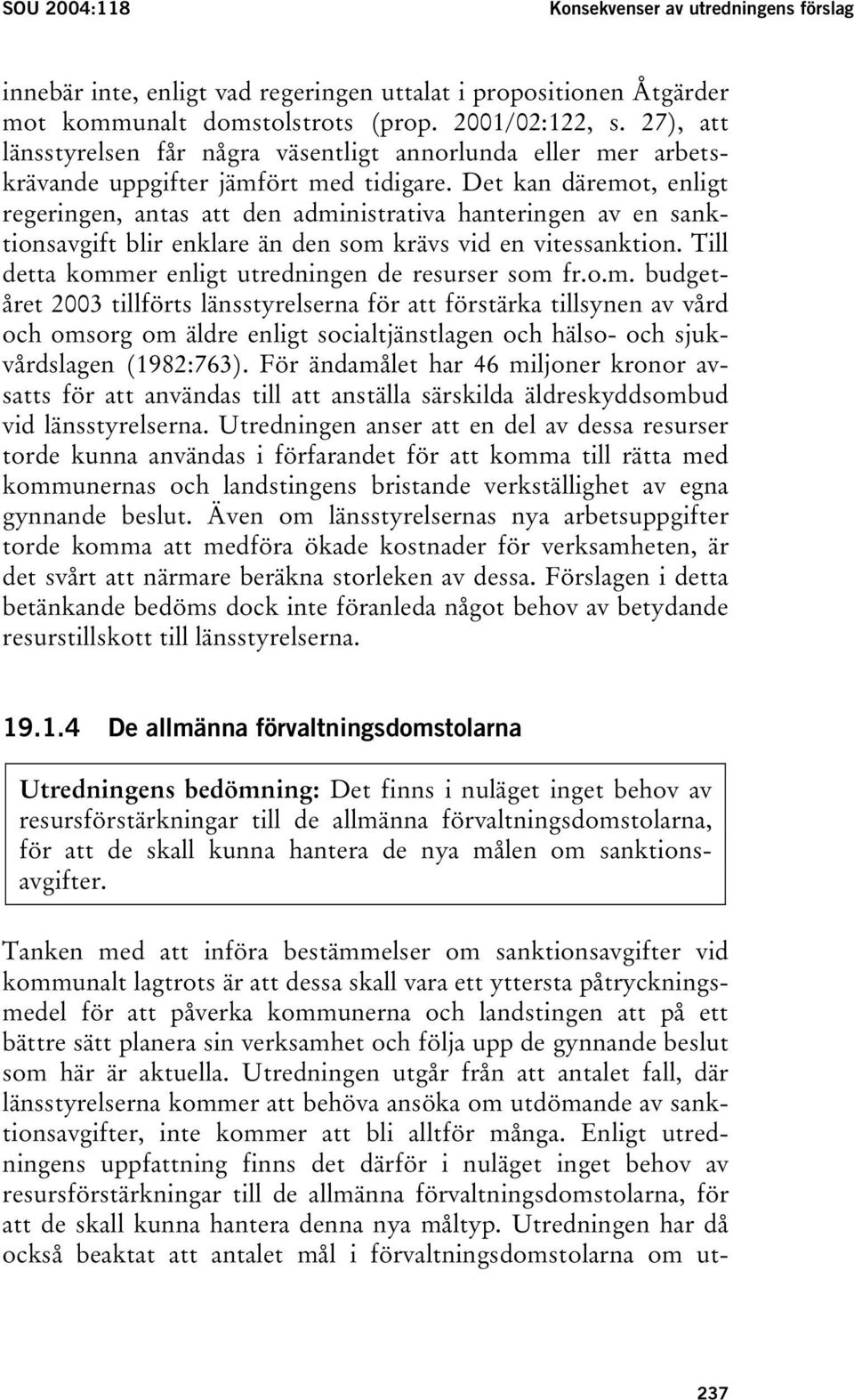 SOU 2004:118

Konsekvenser av utredningens förslag

innebär inte, enligt vad regeringen uttalat i propositionen Åtgärder mot kommunalt domstolstrots (prop. 2001/02:122, s. 27), att länsstyrelsen får några väsentligt annorlunda eller mer arbetskrävande uppgifter jämfört med tidigare. Det kan däremot, enligt regeringen, antas att den administrativa hanteringen av en sanktionsavgift blir enklare än den som krävs vid en vitessanktion. Till detta kommer enligt utredningen de resurser som fr.o.m. budgetåret 2003 tillförts länsstyrelserna för att förstärka tillsynen av vård och omsorg om äldre enligt socialtjänstlagen och hälso- och sjukvårdslagen (1982:763). För ändamålet har 46 miljoner kronor avsatts för att användas till att anställa särskilda äldreskyddsombud vid länsstyrelserna. Utredningen anser att en del av dessa resurser torde kunna användas i förfarandet för att komma till rätta med kommunernas och landstingens bristande verkställighet av egna gynnande beslut. Även om länsstyrelsernas nya arbetsuppgifter torde komma att medföra ökade kostnader för verksamheten, är det svårt att närmare beräkna storleken av dessa. Förslagen i detta betänkande bedöms dock inte föranleda något behov av betydande resurstillskott till länsstyrelserna.

19.1.4 De allmänna förvaltningsdomstolarna

Utredningens bedömning: Det finns i nuläget inget behov av resursförstärkningar till de allmänna förvaltningsdomstolarna, för att de skall kunna hantera de nya målen om sanktionsavgifter.

Tanken med att införa bestämmelser om sanktionsavgifter vid kommunalt lagtrots är att dessa skall vara ett yttersta påtryckningsmedel för att påverka kommunerna och landstingen att på ett bättre sätt planera sin verksamhet och följa upp de gynnande beslut som här är aktuella. Utredningen utgår från att antalet fall, där länsstyrelserna kommer att behöva ansöka om utdömande av sanktionsavgifter, inte kommer att bli alltför många. Enligt utredningens uppfattning finns det därför i nuläget inget behov av resursförstärkningar till de allmänna förvaltningsdomstolarna, för att de skall kunna hantera denna nya måltyp. Utredningen har då också beaktat att antalet mål i förvaltningsdomstolarna om ut-

237